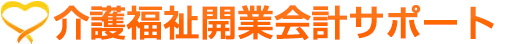 介護福祉開業会計サポート